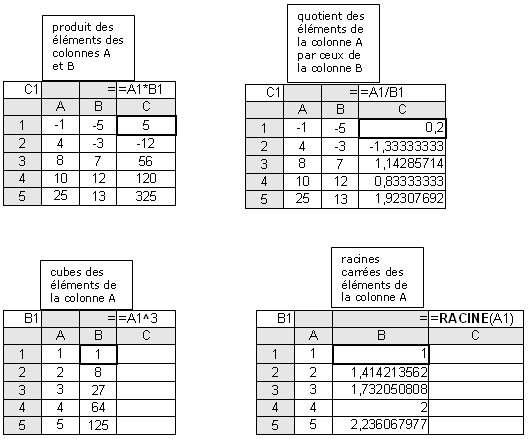 produit des éléments des colonnes A et B

| C1 |  | = | =A1*B1 |
|---|---|---|---|
|  | A | B | C |
| 1 | -1 | -5 | 5 |
| 2 | 4 | -3 | -12 |
| 3 | 8 | 7 | 56 |
| 4 | 10 | 12 | 120 |
| 5 | 25 | 13 | 325 |

quotient des éléments de la colonne A par ceux de la colonne B

| C1 |  | = | =A1/B1 |
|---|---|---|---|
|  | A | B | C |
| 1 | -1 | -5 | 0,2 |
| 2 | 4 | -3 | -1,33333333 |
| 3 | 8 | 7 | 1,14285714 |
| 4 | 10 | 12 | 0,83333333 |
| 5 | 25 | 13 | 1,92307692 |

cubes des éléments de la colonne A

| B1 |  | = | =A1^3 |
|---|---|---|---|
|  | A | B | C |
| 1 | 1 | 1 |  |
| 2 | 2 | 8 |  |
| 3 | 3 | 27 |  |
| 4 | 4 | 64 |  |
| 5 | 5 | 125 |  |

racines carrées des éléments de la colonne A

| B1 |  | = | =RACINE(A1) |
|---|---|---|---|
|  | A | B | C |
| 1 | 1 | 1 |  |
| 2 | 2 | 1,414213562 |  |
| 3 | 3 | 1,732050808 |  |
| 4 | 4 | 2 |  |
| 5 | 5 | 2,236067977 |  |